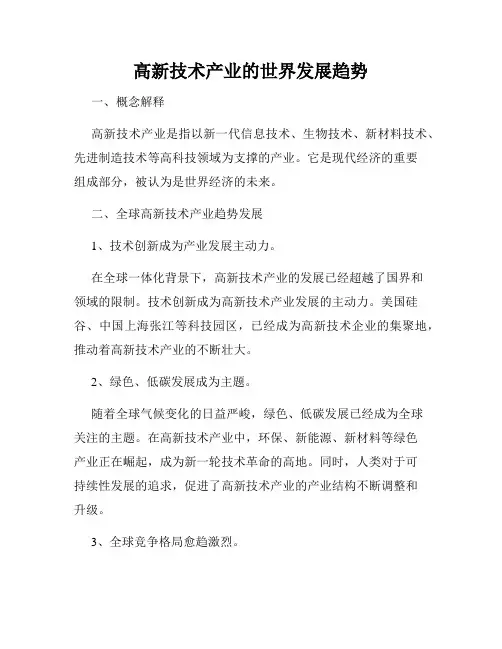 高新技术产业的世界发展趋势

一、概念解释

高新技术产业是指以新一代信息技术、生物技术、新材料技术、先进制造技术等高科技领域为支撑的产业。它是现代经济的重要组成部分，被认为是世界经济的未来。

二、全球高新技术产业趋势发展

1、技术创新成为产业发展主动力。

在全球一体化背景下，高新技术产业的发展已经超越了国界和领域的限制。技术创新成为高新技术产业发展的主动力。美国硅谷、中国上海张江等科技园区，已经成为高新技术企业的集聚地，推动着高新技术产业的不断壮大。

2、绿色、低碳发展成为主题。

随着全球气候变化的日益严峻，绿色、低碳发展已经成为全球关注的主题。在高新技术产业中，环保、新能源、新材料等绿色产业正在崛起，成为新一轮技术革命的高地。同时，人类对于可持续性发展的追求，促进了高新技术产业的产业结构不断调整和升级。

3、全球竞争格局愈趋激烈。